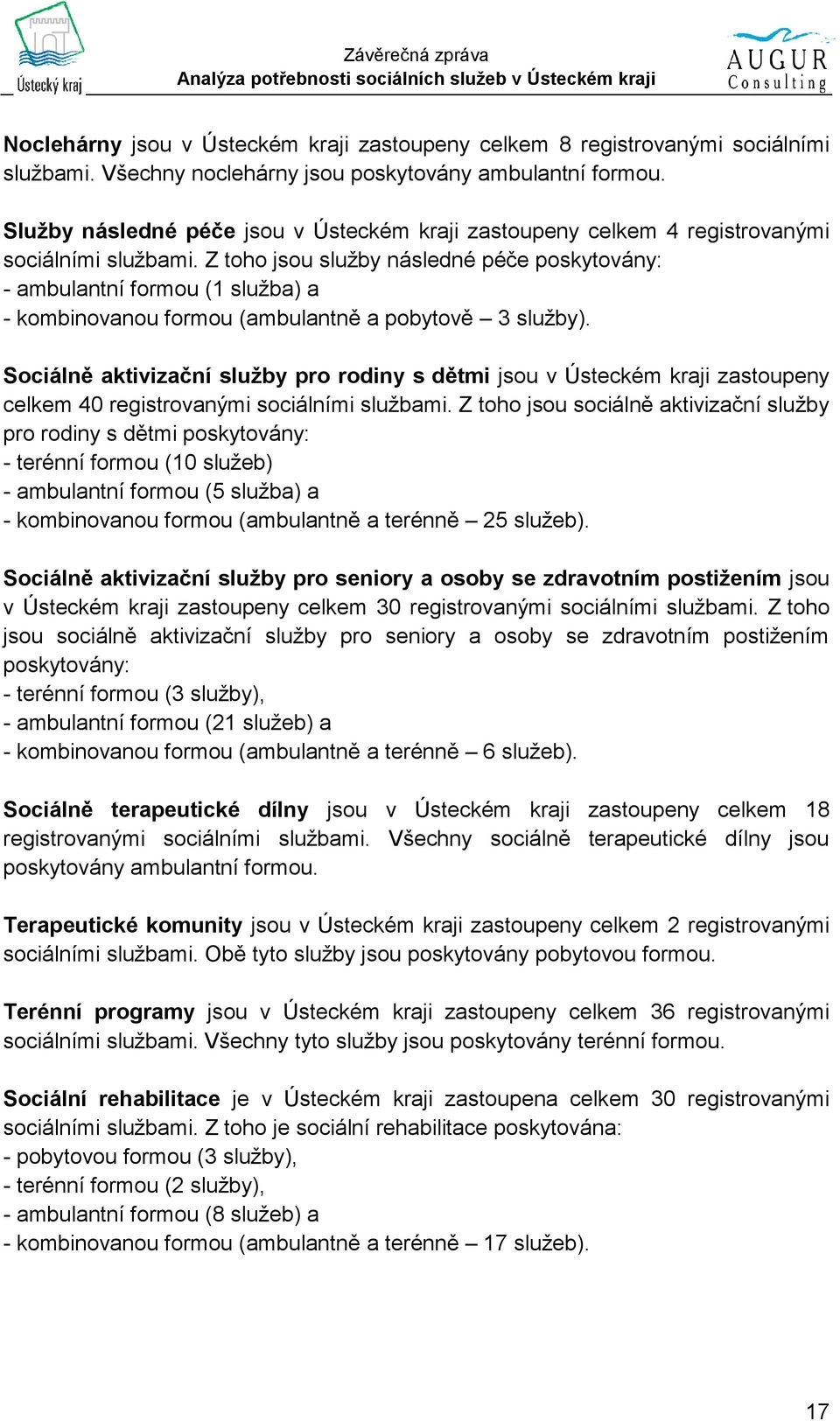 Ústecký kraj

Závěrečná zpráva
Analýza potřebnosti sociálních služeb v Ústeckém kraji

AUGUR Consulting

Noclehárny jsou v Ústeckém kraji zastoupeny celkem 8 registrovanými sociálními službami. Všechny noclehárny jsou poskytovány ambulantní formou.

Služby následné péče jsou v Ústeckém kraji zastoupeny celkem 4 registrovanými sociálními službami. Z toho jsou služby následné péče poskytovány:
- ambulantní formou (1 služba) a
- kombinovanou formou (ambulantně a pobytově – 3 služby).

Sociálně aktivizační služby pro rodiny s dětmi jsou v Ústeckém kraji zastoupeny celkem 40 registrovanými sociálními službami. Z toho jsou sociálně aktivizační služby pro rodiny s dětmi poskytovány:
- terénní formou (10 služeb)
- ambulantní formou (5 služba) a
- kombinovanou formou (ambulantně a terénně – 25 služeb).

Sociálně aktivizační služby pro seniory a osoby se zdravotním postižením jsou v Ústeckém kraji zastoupeny celkem 30 registrovanými sociálními službami. Z toho jsou sociálně aktivizační služby pro seniory a osoby se zdravotním postižením poskytovány:
- terénní formou (3 služby),
- ambulantní formou (21 služeb) a
- kombinovanou formou (ambulantně a terénně – 6 služeb).

Sociálně terapeutické dílny jsou v Ústeckém kraji zastoupeny celkem 18 registrovanými sociálními službami. Všechny sociálně terapeutické dílny jsou poskytovány ambulantní formou.

Terapeutické komunity jsou v Ústeckém kraji zastoupeny celkem 2 registrovanými sociálními službami. Obě tyto služby jsou poskytovány pobytovou formou.

Terénní programy jsou v Ústeckém kraji zastoupeny celkem 36 registrovanými sociálními službami. Všechny tyto služby jsou poskytovány terénní formou.

Sociální rehabilitace je v Ústeckém kraji zastoupena celkem 30 registrovanými sociálními službami. Z toho je sociální rehabilitace poskytována:
- pobytovou formou (3 služby),
- terénní formou (2 služby),
- ambulantní formou (8 služeb) a
- kombinovanou formou (ambulantně a terénně – 17 služeb).

17